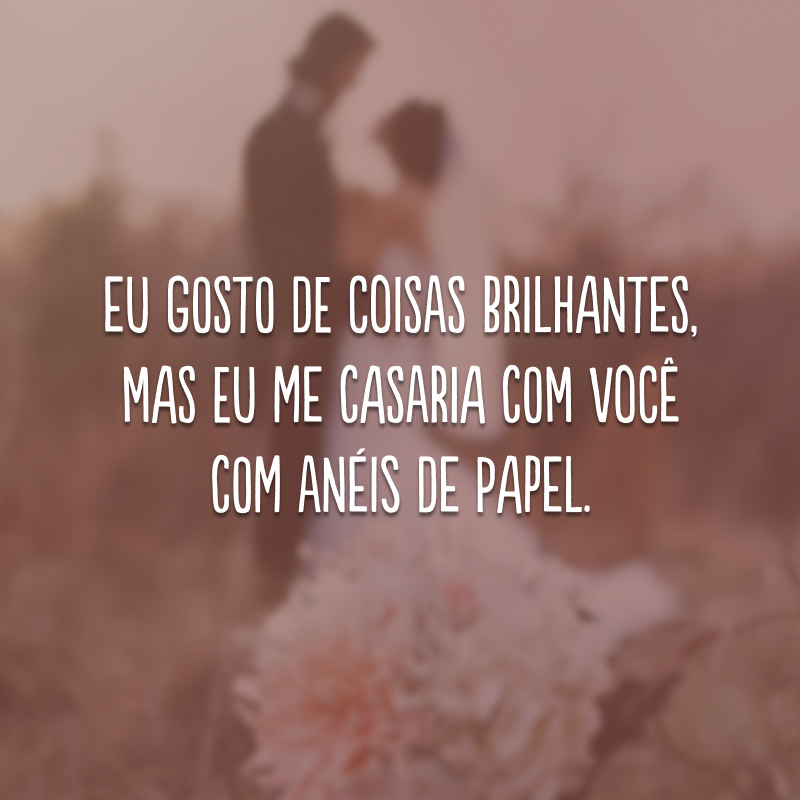 EU GOSTO DE COISAS BRILHANTES, MAS EU ME CASARIA COM VOCÊ COM ANÉIS DE PAPEL.